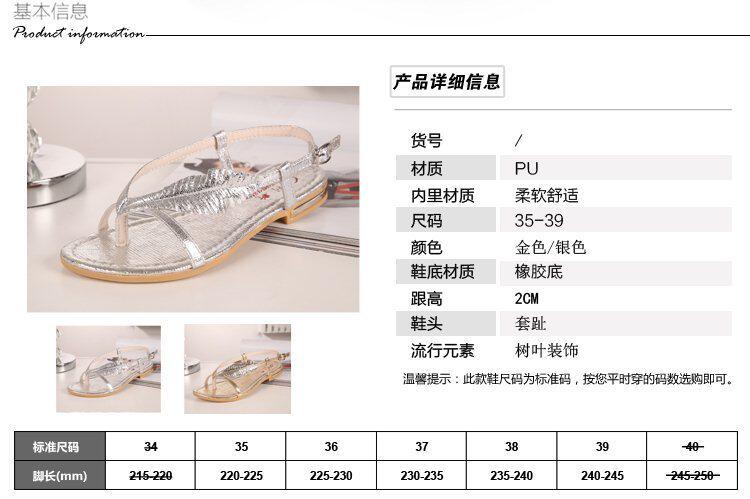 基本信息
Product information

产品详细信息

货号 /
材质 PU
内里材质 柔软舒适
尺码 35-39
颜色 金色/银色
鞋底材质 橡胶底
跟高 2CM
鞋头 套趾
流行元素 树叶装饰

温馨提示：此款鞋尺码为标准码，按您平时穿的码数选购即可。

| 标准尺码 | 34 | 35 | 36 | 37 | 38 | 39 | 40 |
|---|---|---|---|---|---|---|---|
| 脚长(mm) | 215-220 | 220-225 | 225-230 | 230-235 | 235-240 | 240-245 | 245-250 |